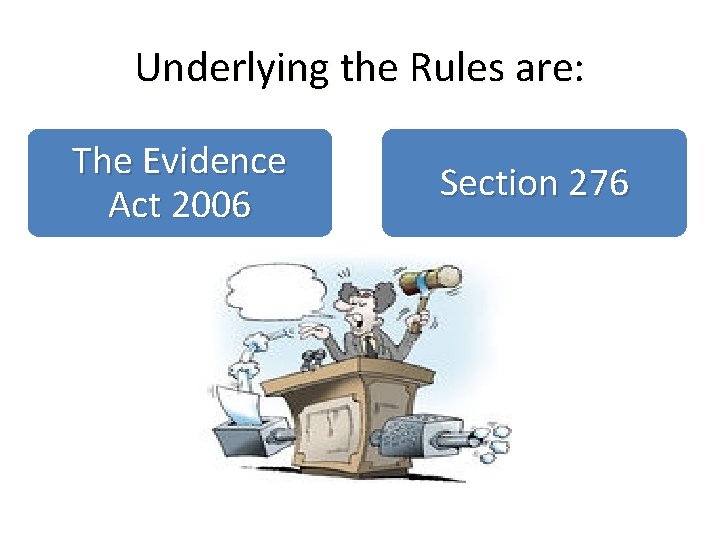 Underlying the Rules are:

The Evidence Act 2006

Section 276